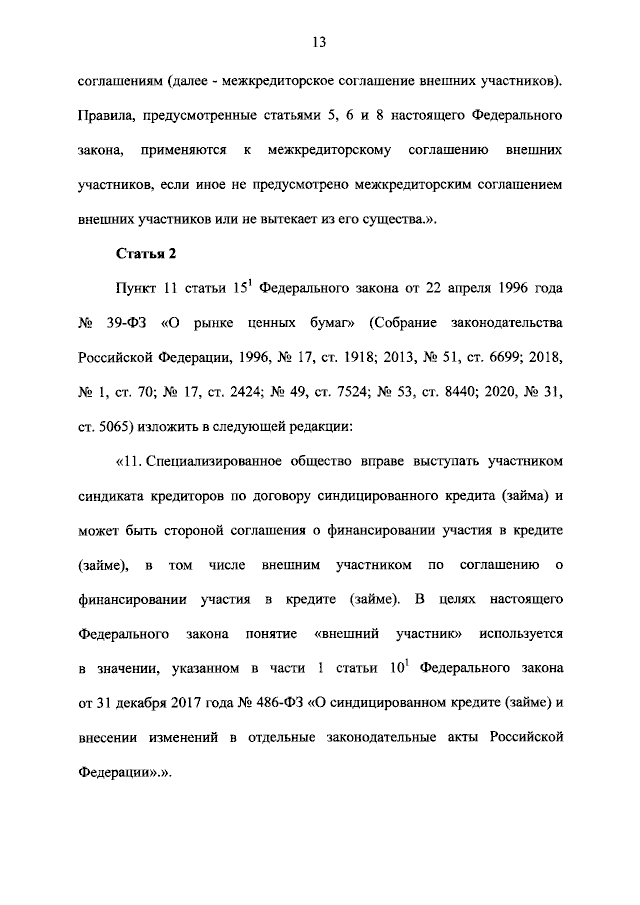 13

соглашениям (далее - межкредиторское соглашение внешних участников). Правила, предусмотренные статьями 5, 6 и 8 настоящего Федерального закона, применяются к межкредиторскому соглашению внешних участников, если иное не предусмотрено межкредиторским соглашением внешних участников или не вытекает из его существа.».

Статья 2

Пункт 11 статьи $15^1$ Федерального закона от 22 апреля 1996 года № 39-ФЗ «О рынке ценных бумаг» (Собрание законодательства Российской Федерации, 1996, № 17, ст. 1918; 2013, № 51, ст. 6699; 2018, № 1, ст. 70; № 17, ст. 2424; № 49, ст. 7524; № 53, ст. 8440; 2020, № 31, ст. 5065) изложить в следующей редакции:

«11. Специализированное общество вправе выступать участником синдиката кредиторов по договору синдицированного кредита (займа) и может быть стороной соглашения о финансировании участия в кредите (займе), в том числе внешним участником по соглашению о финансировании участия в кредите (займе). В целях настоящего Федерального закона понятие «внешний участник» используется в значении, указанном в части 1 статьи $10^1$ Федерального закона от 31 декабря 2017 года № 486-ФЗ «О синдицированном кредите (займе) и внесении изменений в отдельные законодательные акты Российской Федерации».».